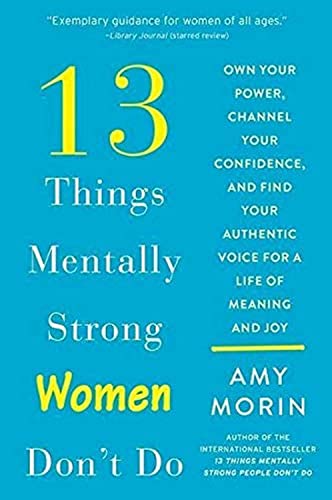 "Exemplary guidance for women of all ages."
–Library Journal (starred review)

13 Things Mentally Strong Women Don't Do

OWN YOUR POWER, CHANNEL YOUR CONFIDENCE, AND FIND YOUR AUTHENTIC VOICE FOR A LIFE OF MEANING AND JOY

AMY MORIN

AUTHOR OF THE INTERNATIONAL BESTSELLER
13 THINGS MENTALLY STRONG PEOPLE DON'T DO